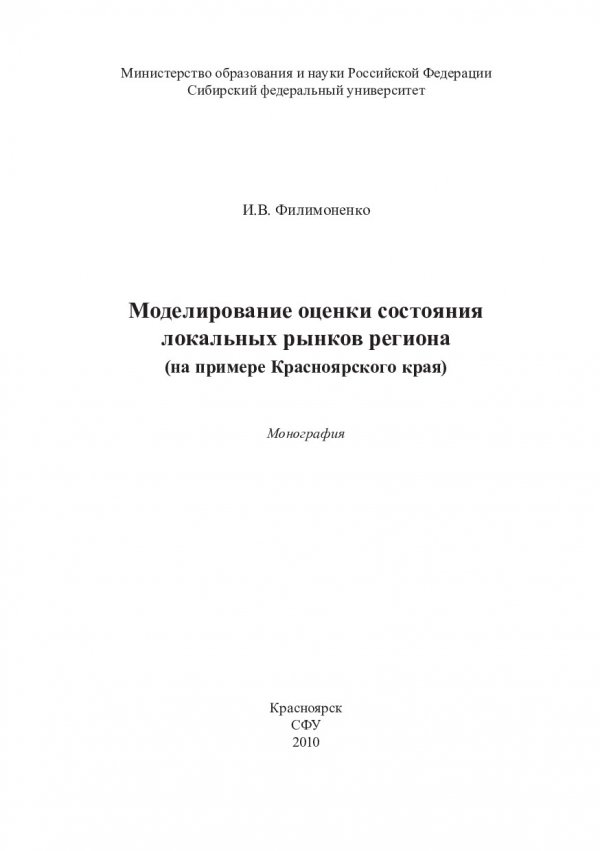 Министерство образования и науки Российской Федерации
Сибирский федеральный университет

И.В. Филимоненко

Моделирование оценки состояния локальных рынков региона
(на примере Красноярского края)

Монография

Красноярск
СФУ
2010